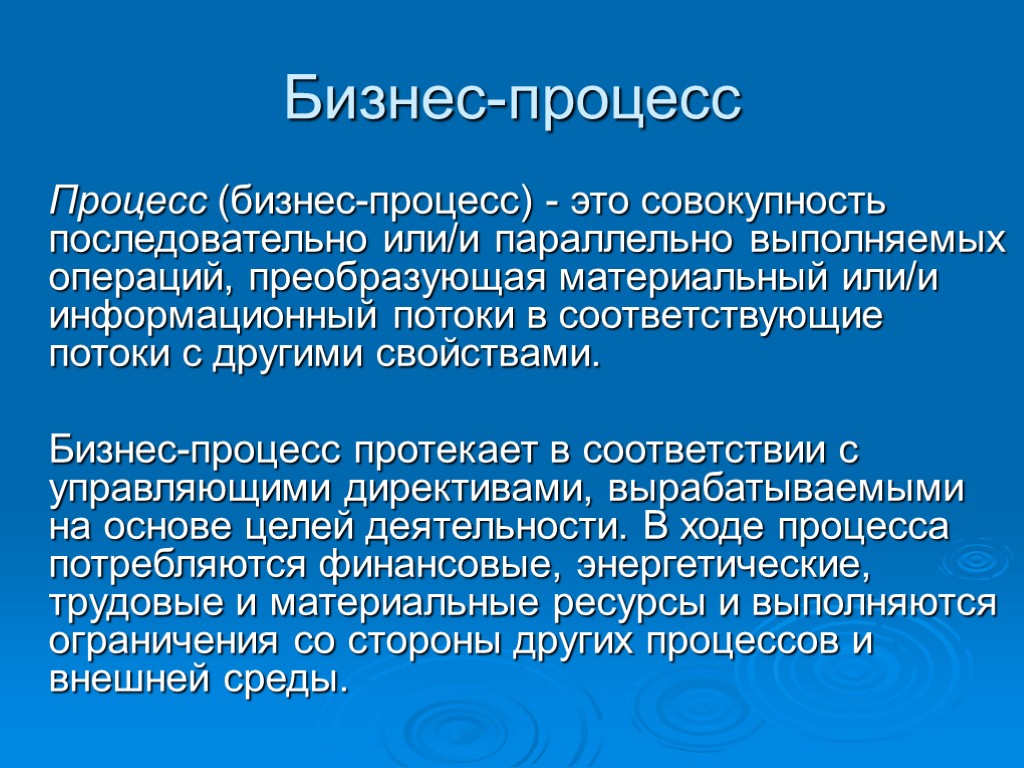 Бизнес-процесс

Процесс (бизнес-процесс) - это совокупность последовательно или/и параллельно выполняемых операций, преобразующая материальный или/и информационный потоки в соответствующие потоки с другими свойствами.

Бизнес-процесс протекает в соответствии с управляющими директивами, вырабатываемыми на основе целей деятельности. В ходе процесса потребляются финансовые, энергетические, трудовые и материальные ресурсы и выполняются ограничения со стороны других процессов и внешней среды.